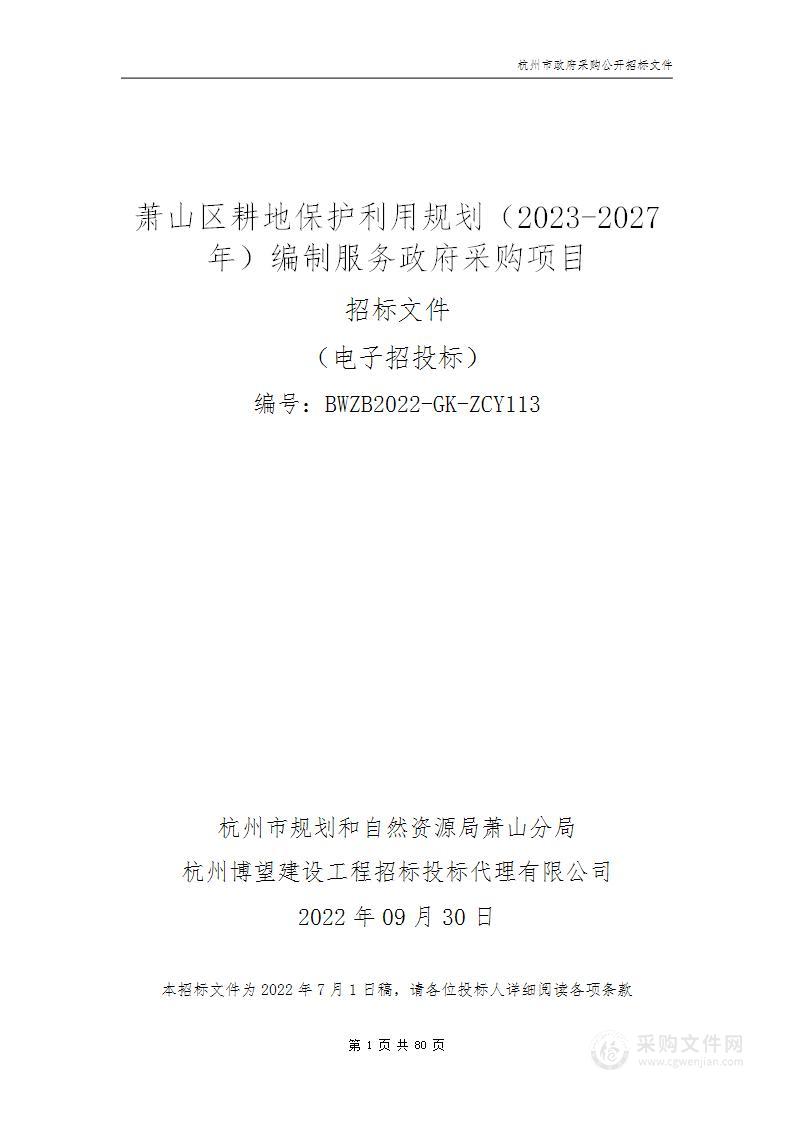 杭州市政府采购公开招标文件

萧山区耕地保护利用规划（2023-2027年）编制服务政府采购项目

招标文件

（电子招投标）

编号：BWZB2022-GK-ZCY113

杭州市规划和自然资源局萧山分局

杭州博望建设工程招标投标代理有限公司

2022 年 09 月 30 日

本招标文件为 2022 年 7 月 1 日稿，请各位投标人详细阅读各项条款

第 1 页 共 80 页

采购文件网
www.cgwenjian.com